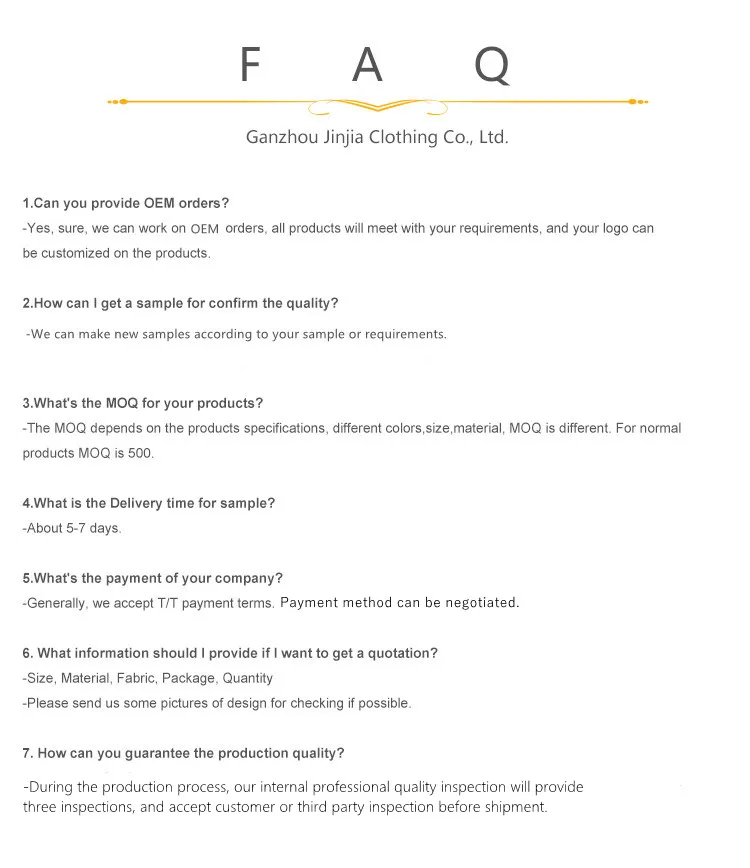 F A Q

Ganzhou Jinjia Clothing Co., Ltd.

1.Can you provide OEM orders?
-Yes, sure, we can work on OEM orders, all products will meet with your requirements, and your logo can be customized on the products.

2.How can I get a sample for confirm the quality?
-We can make new samples according to your sample or requirements.

3.What's the MOQ for your products?
-The MOQ depends on the products specifications, different colors,size,material, MOQ is different. For normal products MOQ is 500.

4.What is the Delivery time for sample?
-About 5-7 days.

5.What's the payment of your company?
-Generally, we accept T/T payment terms. Payment method can be negotiated.

6. What information should I provide if I want to get a quotation?
-Size, Material, Fabric, Package, Quantity
-Please send us some pictures of design for checking if possible.

7. How can you guarantee the production quality?
-During the production process, our internal professional quality inspection will provide three inspections, and accept customer or third party inspection before shipment.